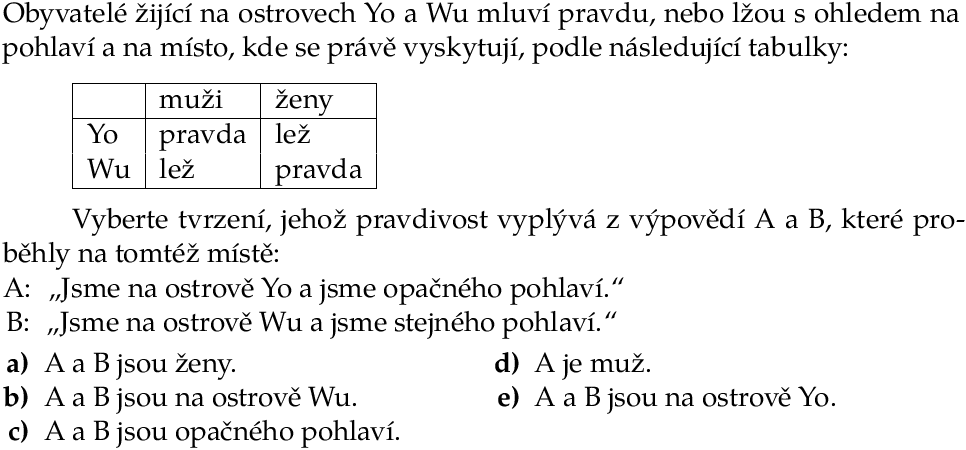 Obyvatelé žijící na ostrovech Yo a Wu mluví pravdu, nebo lžou s ohledem na pohlaví a na místo, kde se právě vyskytují, podle následující tabulky:

| | muži | ženy |
|---|---|---|
| Yo | pravda | lež |
| Wu | lež | pravda |

Vyberte tvrzení, jehož pravdivost vyplývá z výpovědí A a B, které proběhly na tomtéž místě:

A: „Jsme na ostrově Yo a jsme opačného pohlaví.“
B: „Jsme na ostrově Wu a jsme stejného pohlaví.“

a) A a B jsou ženy.
b) A a B jsou na ostrově Wu.
c) A a B jsou opačného pohlaví.
d) A je muž.
e) A a B jsou na ostrově Yo.